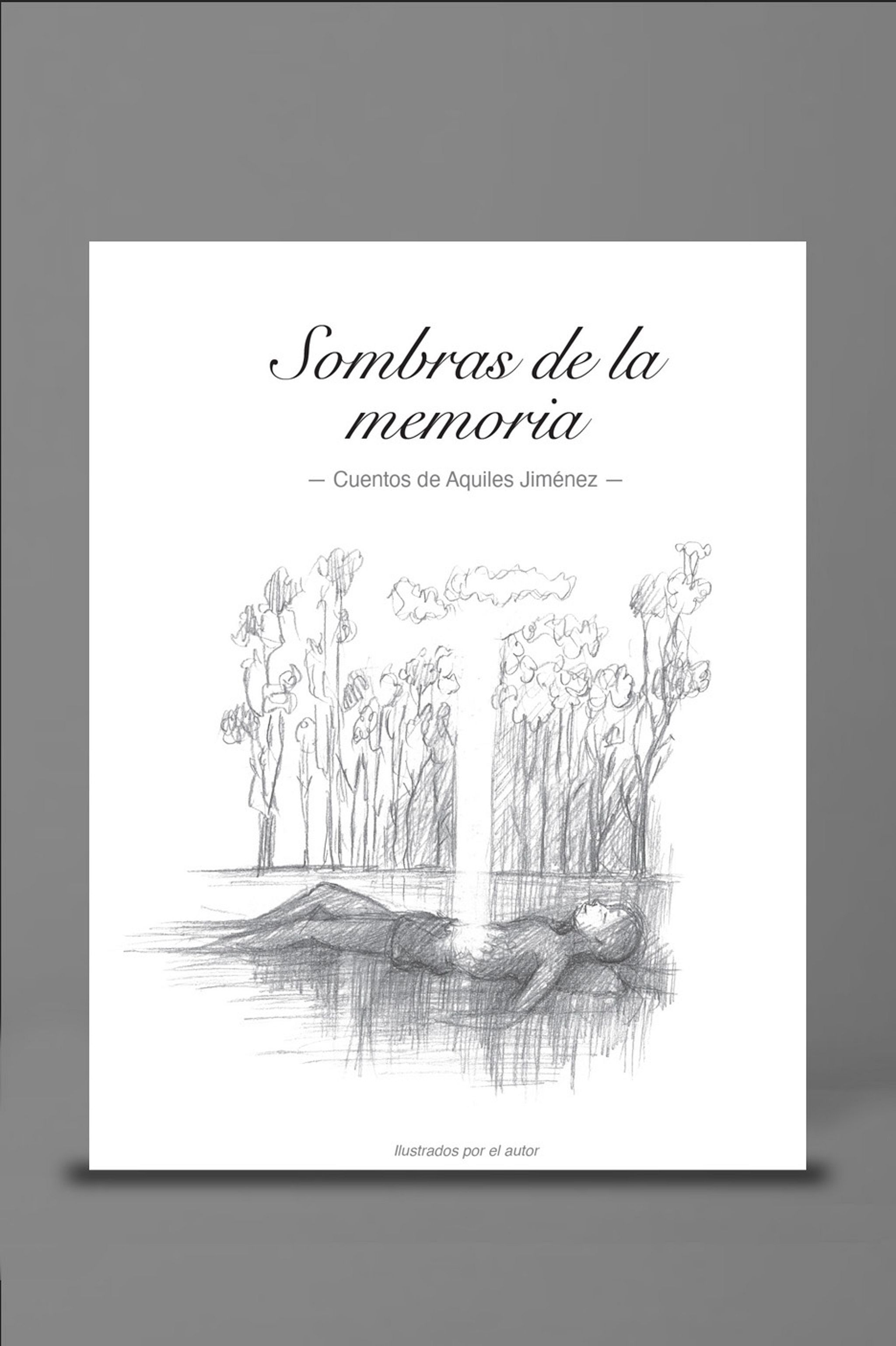 Sombras de la memoria

— Cuentos de Aquiles Jiménez —

Ilustrados por el autor